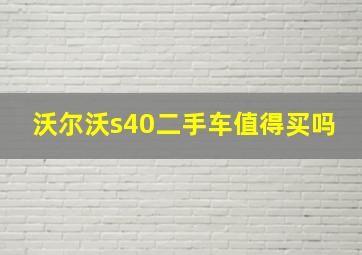 沃尔沃s40二手车值得买吗